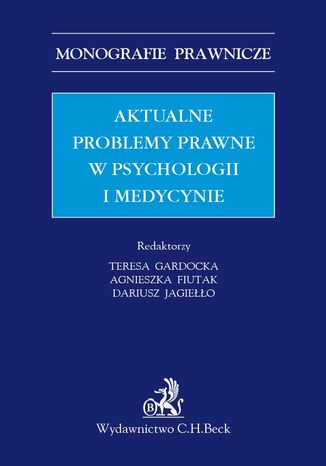 MONOGRAFIE PRAWNICZE

AKTUALNE PROBLEMY PRAWNE W PSYCHOLOGII I MEDYCYNIE

Redaktorzy

TERESA GARDOCKA
AGNIESZKA FIUTAK
DARIUSZ JAGIEŁŁO

B

Wydawnictwo C.H.Beck